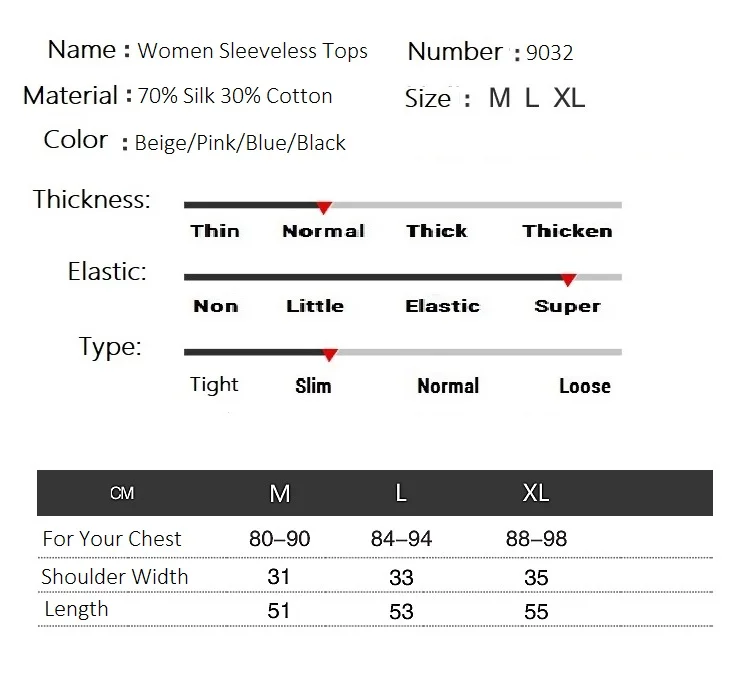 Name : Women Sleeveless Tops
Number : 9032
Material : 70% Silk 30% Cotton
Size : M L XL
Color : Beige/Pink/Blue/Black

Thickness:
Thin Normal Thick Thicken

Elastic:
Non Little Elastic Super

Type:
Tight Slim Normal Loose

| CM | M | L | XL |
|---|---|---|---|
| For Your Chest | 80–90 | 84–94 | 88–98 |
| Shoulder Width | 31 | 33 | 35 |
| Length | 51 | 53 | 55 |